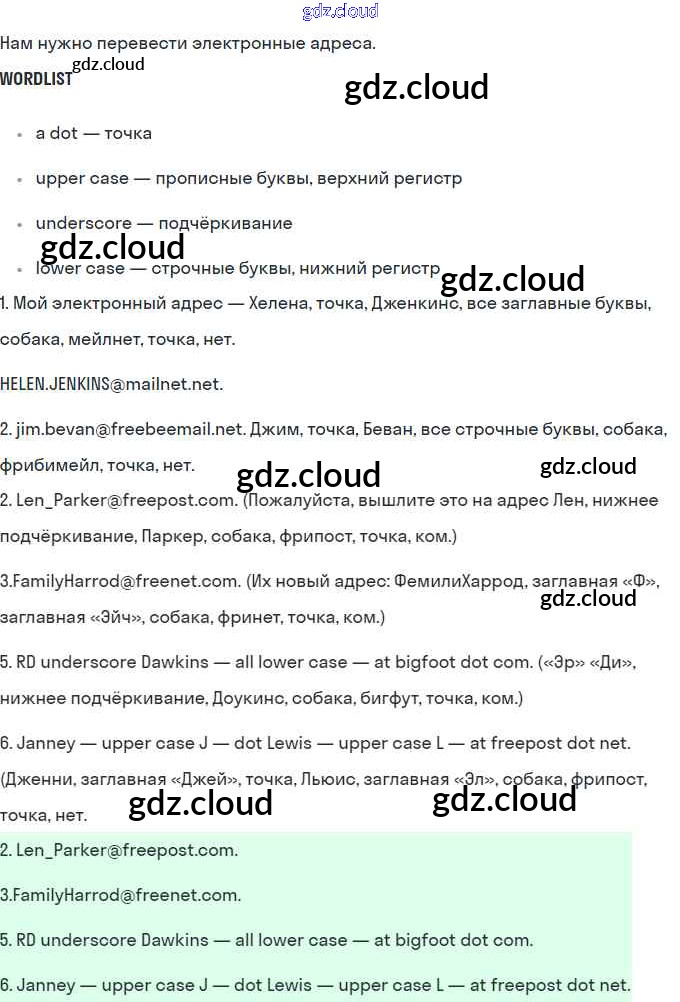 Нам нужно перевести электронные адреса.

WORDLIST

• a dot — точка

• upper case — прописные буквы, верхний регистр

• underscore — подчёркивание

• lower case — строчные буквы, нижний регистр

1. Мой электронный адрес — Хелена, точка, Дженкинс, все заглавные буквы, собака, мейлнет, точка, нет.

HELEN.JENKINS@mailnet.net.

2. jim.bevan@freebeemail.net. Джим, точка, Беван, все строчные буквы, собака, фрибимейл, точка, нет.

2. Len_Parker@freepost.com. (Пожалуйста, вышлите это на адрес Лен, нижнее подчёркивание, Паркер, собака, фрипост, точка, ком.)

3.FamilyHarrod@freenet.com. (Их новый адрес: ФемилиХаррод, заглавная «Ф», заглавная «Эйч», собака, фринет, точка, ком.)

5. RD underscore Dawkins — all lower case — at bigfoot dot com. («Эр» «Ди», нижнее подчёркивание, Доукинс, собака, бигфут, точка, ком.)

6. Janney — upper case J — dot Lewis — upper case L — at freepost dot net. (Дженни, заглавная «Джей», точка, Льюис, заглавная «Эл», собака, фрипост, точка, нет.

2. Len_Parker@freepost.com.

3.FamilyHarrod@freenet.com.

5. RD underscore Dawkins — all lower case — at bigfoot dot com.

6. Janney — upper case J — dot Lewis — upper case L — at freepost dot net.

gdz.cloud